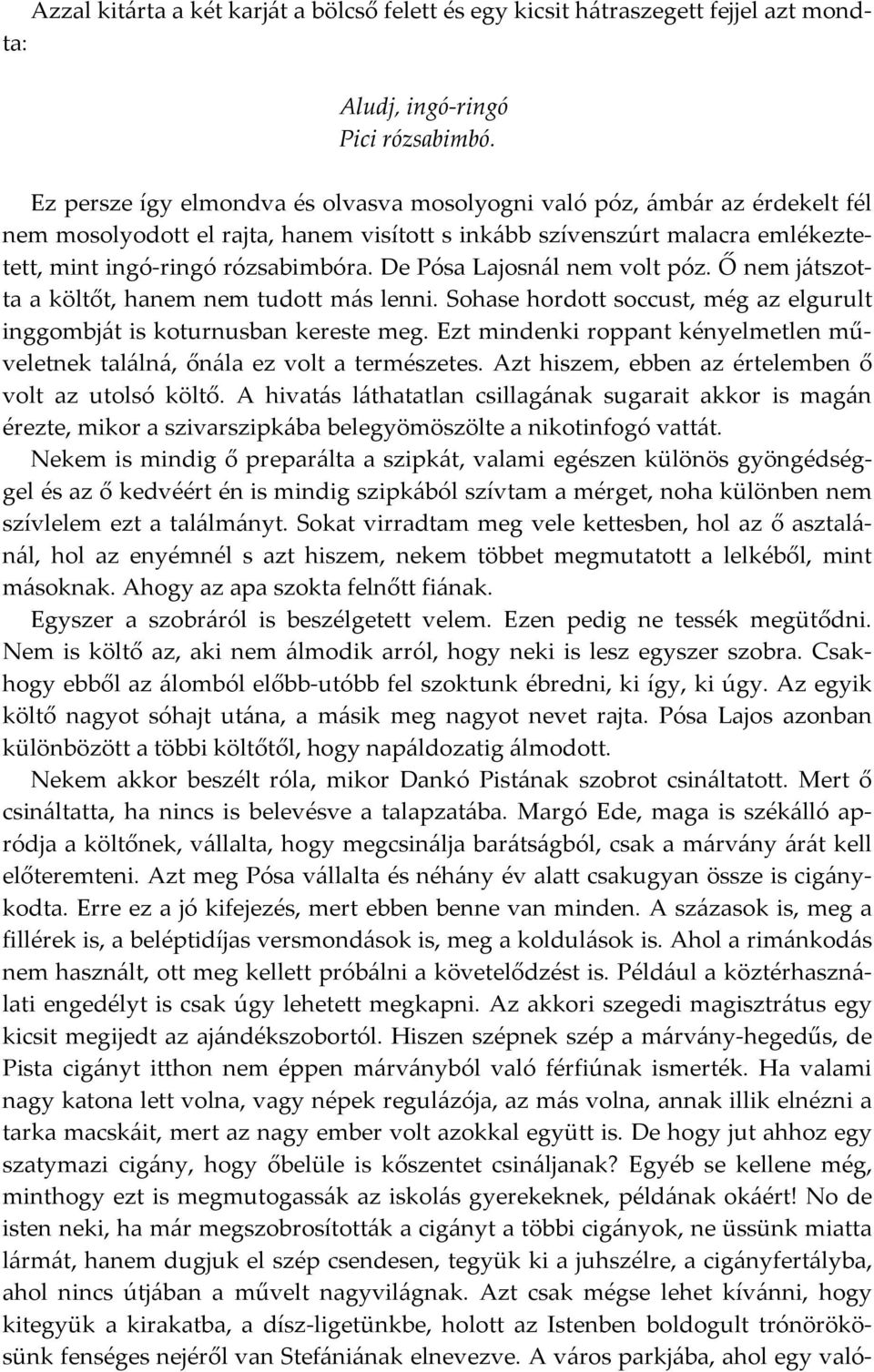 Azzal kitárta a két karját a bölcső felett és egy kicsit hátraszegett fejjel azt mondta:

Aludj, ingó-ringó
Pici rózsabimbó.

Ez persze így elmondva és olvasva mosolyogni való póz, ámbár az érdekelt fél nem mosolyodott el rajta, hanem visított s inkább szívenszúrt malacra emlékeztetett, mint ingó-ringó rózsabimbóra. De Pósa Lajosnál nem volt póz. Ő nem játszotta a költőt, hanem nem tudott más lenni. Sohase hordott soccust, még az elgurult inggombját is koturnusban kereste meg. Ezt mindenki roppant kényelmetlen műveletnek találná, őnála ez volt a természetes. Azt hiszem, ebben az értelemben ő volt az utolsó költő. A hivatás láthatatlan csillagának sugarait akkor is magán érezte, mikor a szivarszipkába belegyömöszölte a nikotinfogó vattát.

Nekem is mindig ő preparálta a szipkát, valami egészen különös gyöngédséggel és az ő kedvéért én is mindig szipkából szívtam a mérget, noha különben nem szívlelem ezt a találmányt. Sokat virradtam meg vele kettesben, hol az ő asztalánál, hol az enyémnél s azt hiszem, nekem többet megmutatott a lelkéből, mint másoknak. Ahogy az apa szokta felnőtt fiának.

Egyszer a szobráról is beszélgetett velem. Ezen pedig ne tessék megütődni. Nem is költő az, aki nem álmodik arról, hogy neki is lesz egyszer szobra. Csakhogy ebből az álomból előbb-utóbb fel szoktunk ébredni, ki így, ki úgy. Az egyik költő nagyot sóhajt utána, a másik meg nagyot nevet rajta. Pósa Lajos azonban különbözött a többi költőtől, hogy napáldozatig álmodott.

Nekem akkor beszélt róla, mikor Dankó Pistának szobrot csináltatott. Mert ő csináltatta, ha nincs is belevésve a talapzatába. Margó Ede, maga is székálló apródja a költőnek, vállalta, hogy megcsinálja barátságból, csak a márvány árát kell előteremteni. Azt meg Pósa vállalta és néhány év alatt csakugyan össze is cigánykodta. Erre ez a jó kifejezés, mert ebben benne van minden. A százasok is, meg a fillérek is, a beléptidíjas versmondások is, meg a koldulások is. Ahol a rimánkodás nem használt, ott meg kellett próbálni a követelődzést is. Például a köztérhasználati engedélyt is csak úgy lehetett megkapni. Az akkori szegedi magisztrátus egy kicsit megijedt az ajándékszobortól. Hiszen szépnek szép a márvány-hegedűs, de Pista cigányt itthon nem éppen márványból való férfiúnak ismerték. Ha valami nagy katona lett volna, vagy népek regulázója, az más volna, annak illik elnézni a tarka macskáit, mert az nagy ember volt azokkal együtt is. De hogy jut ahhoz egy szatymazi cigány, hogy őbelüle is kőszentet csináljanak? Egyéb se kellene még, minthogy ezt is megmutogassák az iskolás gyerekeknek, példának okáért! No de isten neki, ha már megszobrosították a cigányt a többi cigányok, ne üssünk miatta lármát, hanem dugjuk el szép csendesen, tegyük ki a juhszélre, a cigányfertályba, ahol nincs útjában a művelt nagyvilágnak. Azt csak mégse lehet kívánni, hogy kitegyük a kirakatba, a dísz-ligetünkbe, holott az Istenben boldogult trónörökösünk fenséges nejéről van Stefániának elnevezve. A város parkjába, ahol egy való-